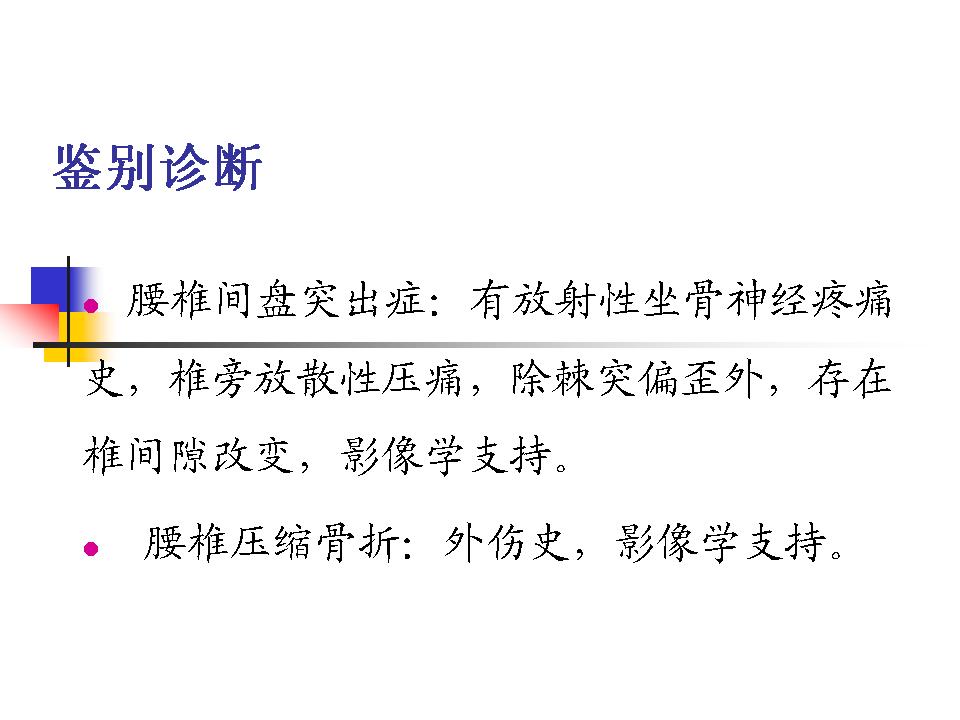 鉴别诊断

• 腰椎间盘突出症：有放射性坐骨神经疼痛史，椎旁放散性压痛，除棘突偏歪外，存在椎间隙改变，影像学支持。

• 腰椎压缩骨折：外伤史，影像学支持。